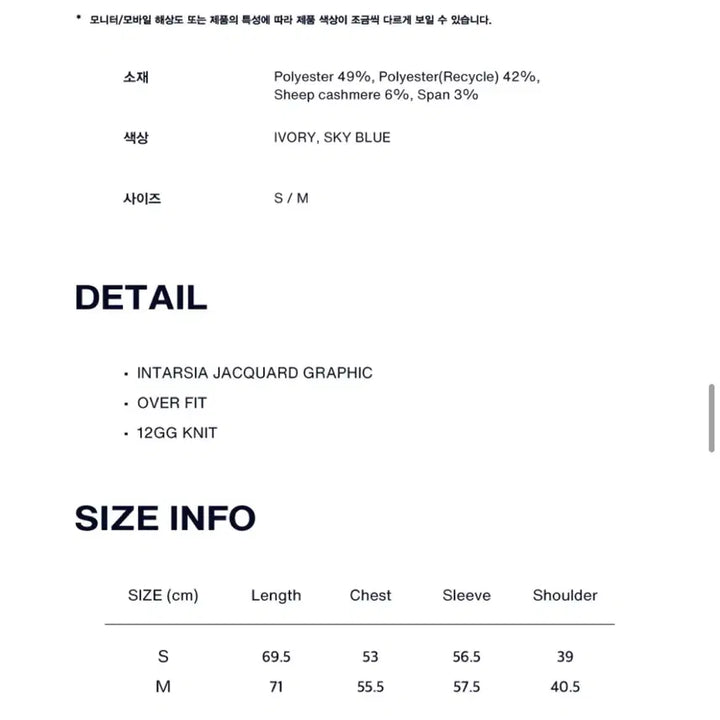 * 모니터/모바일 해상도 또는 제품의 특성에 따라 제품 색상이 조금씩 다르게 보일 수 있습니다.

소재 Polyester 49%, Polyester(Recycle) 42%, Sheep cashmere 6%, Span 3%

색상 IVORY, SKY BLUE

사이즈 S / M

DETAIL

• INTARSIA JACQUARD GRAPHIC
• OVER FIT
• 12GG KNIT

SIZE INFO

| SIZE (cm) | Length | Chest | Sleeve | Shoulder |
|---|---|---|---|---|
| S | 69.5 | 53 | 56.5 | 39 |
| M | 71 | 55.5 | 57.5 | 40.5 |